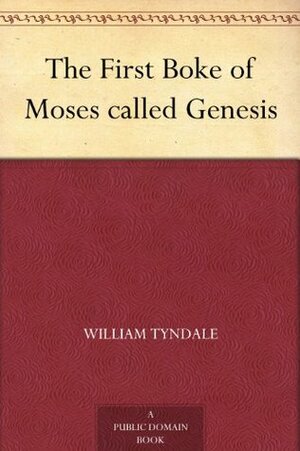 The First Boke of Moses called Genesis

WILLIAM TYNDALE

A
PUBLIC DOMAIN
BOOK